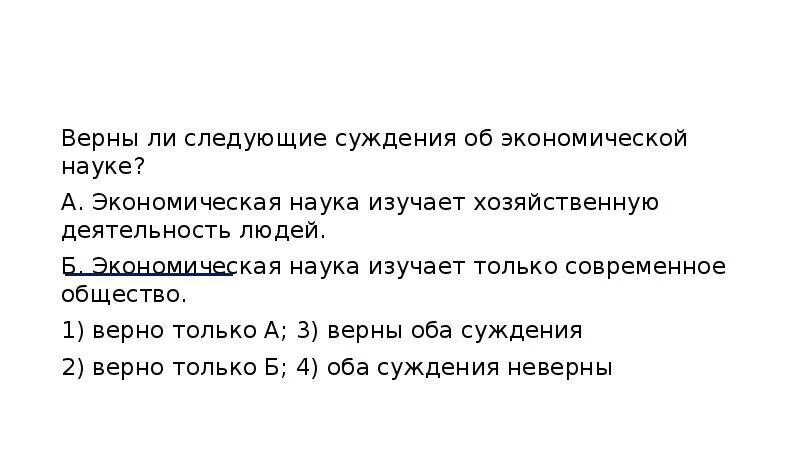 Верны ли следующие суждения об экономической науке?

А. Экономическая наука изучает хозяйственную деятельность людей.

Б. Экономическая наука изучает только современное общество.

1) верно только А; 3) верны оба суждения

2) верно только Б; 4) оба суждения неверны